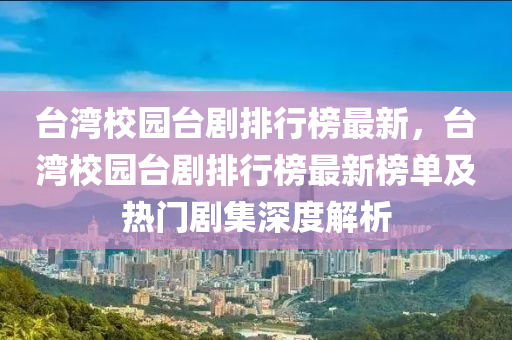 台湾校园台剧排行榜最新，台湾校园台剧排行榜最新榜单及热门剧集深度解析